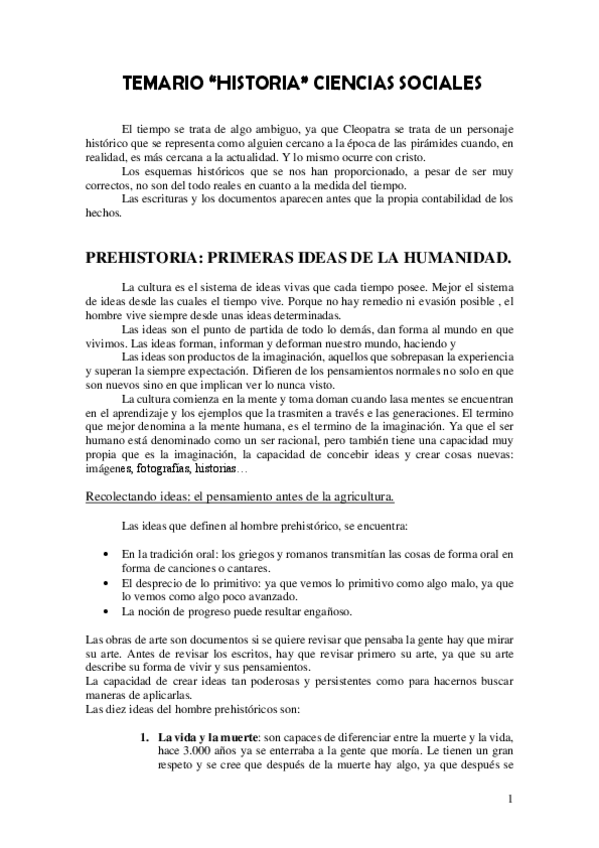 TEMARIO "HISTORIA" CIENCIAS SOCIALES

El tiempo se trata de algo ambiguo, ya que Cleopatra se trata de un personaje histórico que se representa como alguien cercano a la época de las pirámides cuando, en realidad, es más cercana a la actualidad. Y lo mismo ocurre con cristo.
Los esquemas históricos que se nos han proporcionado, a pesar de ser muy correctos, no son del todo reales en cuanto a la medida del tiempo.
Las escrituras y los documentos aparecen antes que la propia contabilidad de los hechos.

PREHISTORIA: PRIMERAS IDEAS DE LA HUMANIDAD.

La cultura es el sistema de ideas vivas que cada tiempo posee. Mejor el sistema de ideas desde las cuales el tiempo vive. Porque no hay remedio ni evasión posible , el hombre vive siempre desde unas ideas determinadas.
Las ideas son el punto de partida de todo lo demás, dan forma al mundo en que vivimos. Las ideas forman, informan y deforman nuestro mundo, haciendo y
Las ideas son productos de la imaginación, aquellos que sobrepasan la experiencia y superan la siempre expectación. Difieren de los pensamientos normales no solo en que son nuevos sino en que implican ver lo nunca visto.
La cultura comienza en la mente y toma doman cuando lasa mentes se encuentran en el aprendizaje y los ejemplos que la trasmiten a través e las generaciones. El termino que mejor denomina a la mente humana, es el termino de la imaginación. Ya que el ser humano está denominado como un ser racional, pero también tiene una capacidad muy propia que es la imaginación, la capacidad de concebir ideas y crear cosas nuevas: imágenes, fotografías, historias…

Recolectando ideas: el pensamiento antes de la agricultura.

Las ideas que definen al hombre prehistórico, se encuentra:

• En la tradición oral: los griegos y romanos transmitían las cosas de forma oral en forma de canciones o cantares.
• El desprecio de lo primitivo: ya que vemos lo primitivo como algo malo, ya que lo vemos como algo poco avanzado.
• La noción de progreso puede resultar engañoso.

Las obras de arte son documentos si se quiere revisar que pensaba la gente hay que mirar su arte. Antes de revisar los escritos, hay que revisar primero su arte, ya que su arte describe su forma de vivir y sus pensamientos.
La capacidad de crear ideas tan poderosas y persistentes como para hacernos buscar maneras de aplicarlas.
Las diez ideas del hombre prehistóricos son:

1. La vida y la muerte: son capaces de diferenciar entre la muerte y la vida, hace 3.000 años ya se enterraba a la gente que moría. Le tienen un gran respeto y se cree que después de la muerte hay algo, ya que después se

1